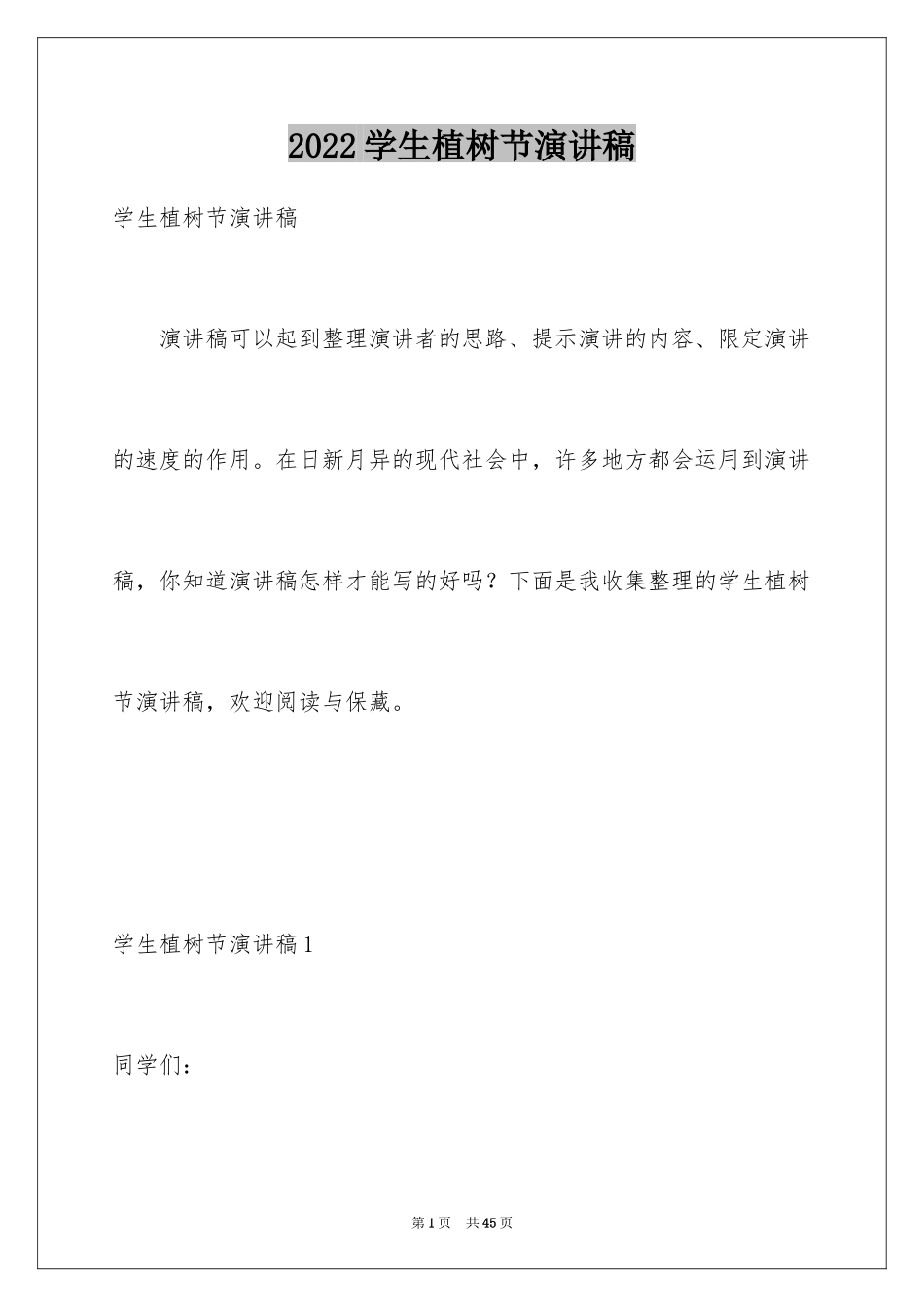 2022 学生植树节演讲稿

学生植树节演讲稿

演讲稿可以起到整理演讲者的思路、提示演讲的内容、限定演讲的速度的作用。在日新月异的现代社会中，许多地方都会运用到演讲稿，你知道演讲稿怎样才能写的好吗？下面是我收集整理的学生植树节演讲稿，欢迎阅读与保藏。

学生植树节演讲稿 1

同学们：

第 1 页 共 45 页